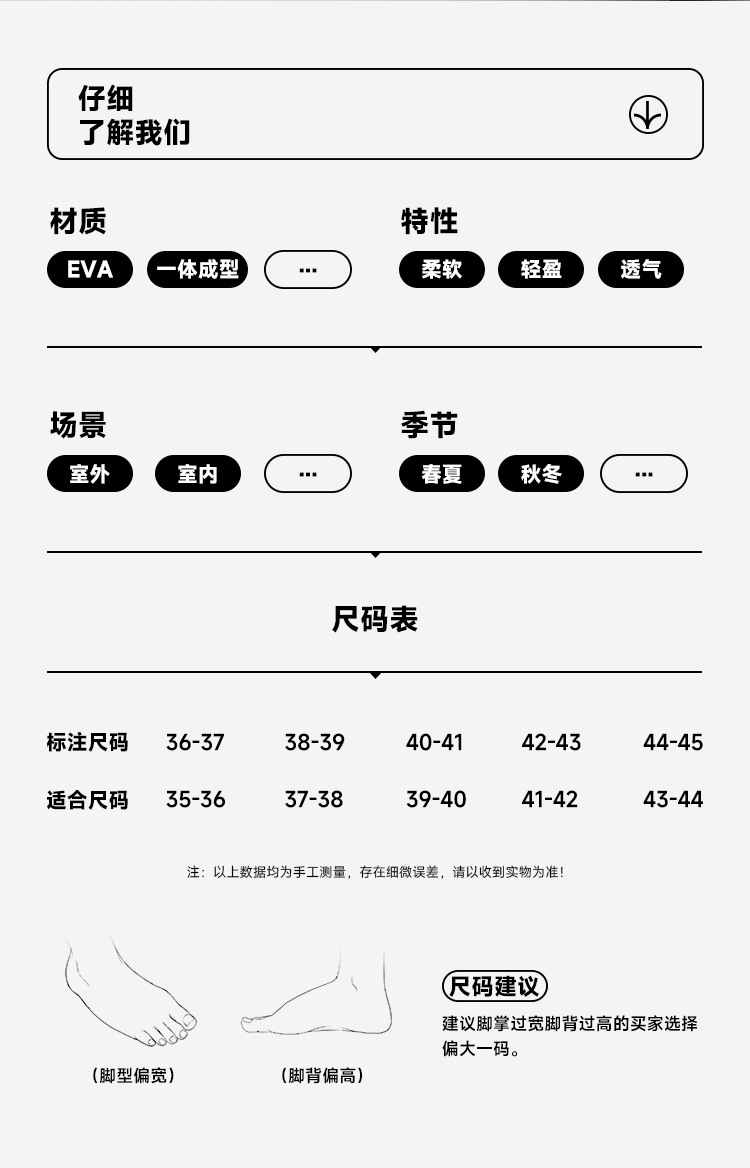 仔细
了解我们

材质
EVA 一体成型 ...

特性
柔软 轻盈 透气

场景
室外 室内 ...

季节
春夏 秋冬 ...

尺码表

| 标注尺码 | 36-37 | 38-39 | 40-41 | 42-43 | 44-45 |
|---|---|---|---|---|---|
| 适合尺码 | 35-36 | 37-38 | 39-40 | 41-42 | 43-44 |

注：以上数据均为手工测量，存在细微误差，请以收到实物为准！

(脚型偏宽)

(脚背偏高)

尺码建议
建议脚掌过宽脚背过高的买家选择偏大一码。